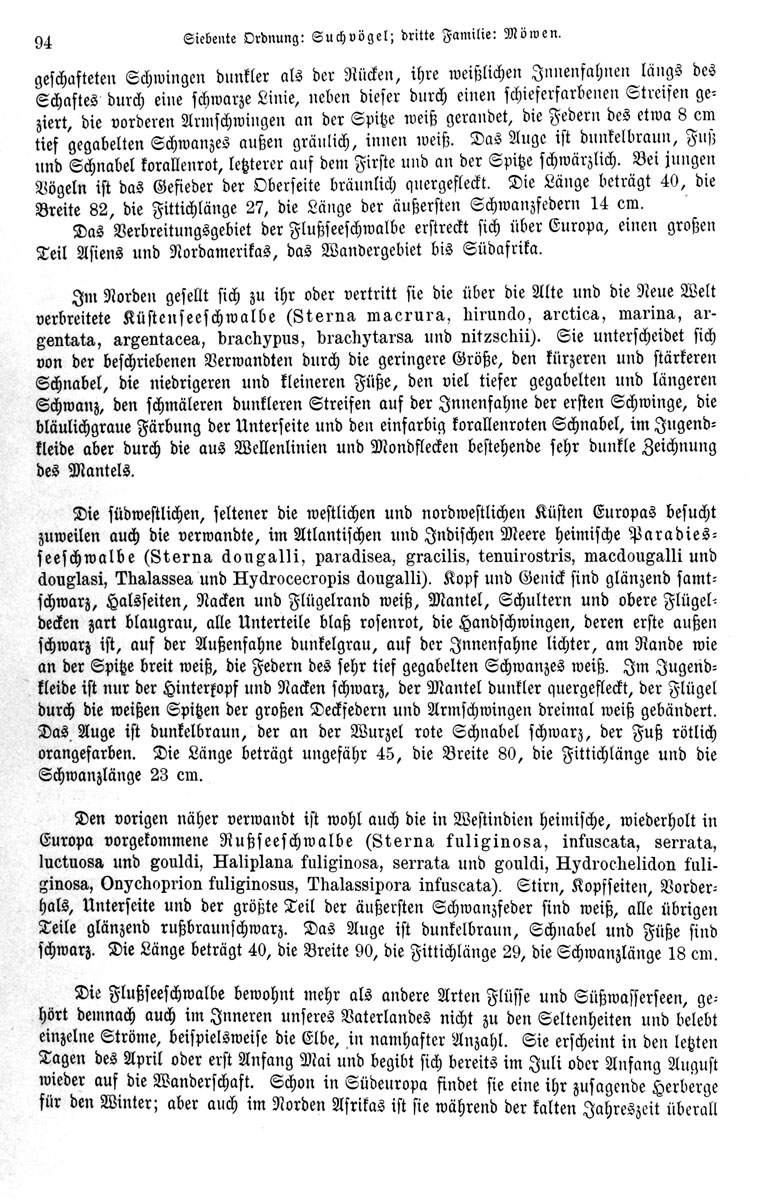 94 Siebente Ordnung: Suchvögel; dritte Familie: Möwen.

geschafteten Schwingen dunkler als der Rücken, ihre weißlichen Innenfahnen längs des Schaftes durch eine schwarze Linie, neben dieser durch einen schieferfarbenen Streifen geziert, die vorderen Armschwingen an der Spitze weiß gerandet, die Federn des etwa 8 cm tief gegabelten Schwanzes außen gräulich, innen weiß. Das Auge ist dunkelbraun, Fuß und Schnabel korallenrot, letzterer auf dem Firste und an der Spitze schwärzlich. Bei jungen Vögeln ist das Gefieder der Oberseite bräunlich quergefleckt. Die Länge beträgt 40, die Breite 82, die Fittichlänge 27, die Länge der äußersten Schwanzfedern 14 cm.

Das Verbreitungsgebiet der Flußseeschwalbe erstreckt sich über Europa, einen großen Teil Asiens und Nordamerikas, das Wandergebiet bis Südafrika.

Im Norden gesellt sich zu ihr oder vertritt sie die über die Alte und die Neue Welt verbreitete Küstenseeschwalbe (Sterna macrura, hirundo, arctica, marina, argentata, argentacea, brachypus, brachytarsa und nitzschii). Sie unterscheidet sich von der beschriebenen Verwandten durch die geringere Größe, den kürzeren und stärkeren Schnabel, die niedrigeren und kleineren Füße, den viel tiefer gegabelten und längeren Schwanz, den schmäleren dunkleren Streifen auf der Innenfahne der ersten Schwinge, die bläulichgraue Färbung der Unterseite und den einfarbig korallenroten Schnabel, im Jugendkleide aber durch die aus Wellenlinien und Mondflecken bestehende sehr dunkle Zeichnung des Mantels.

Die südwestlichen, seltener die westlichen und nordwestlichen Küsten Europas besucht zuweilen auch die verwandte, im Atlantischen und Indischen Meere heimische Paradiesseeschwalbe (Sterna dougalli, paradisea, gracilis, tenuirostris, macdougalli und douglasi, Thalassea und Hydrocecropis dougalli). Kopf und Genick sind glänzend samtschwarz, Halsseiten, Nacken und Flügelrand weiß, Mantel, Schultern und obere Flügeldecken zart blaugrau, alle Unterteile blaß rosenrot, die Handschwingen, deren erste außen schwarz ist, auf der Außenfahne dunkelgrau, auf der Innenfahne lichter, am Rande wie an der Spitze breit weiß, die Federn des sehr tief gegabelten Schwanzes weiß. Im Jugendkleide ist nur der Hinterkopf und Nacken schwarz, der Mantel dunkler quergefleckt, der Flügel durch die weißen Spitzen der großen Deckfedern und Armschwingen dreimal weiß gebändert. Das Auge ist dunkelbraun, der an der Wurzel rote Schnabel schwarz, der Fuß rötlich orangefarben. Die Länge beträgt ungefähr 45, die Breite 80, die Fittichlänge und die Schwanzlänge 23 cm.

Den vorigen näher verwandt ist wohl auch die in Westindien heimische, wiederholt in Europa vorgekommene Rußseeschwalbe (Sterna fuliginosa, infuscata, serrata, luctuosa und gouldi, Haliplana fuliginosa, serrata und gouldi, Hydrochelidon fuliginosa, Onychoprion fuliginosus, Thalassipora infuscata). Stirn, Kopfseiten, Vorderhals, Unterseite und der größte Teil der äußersten Schwanzfeder sind weiß, alle übrigen Teile glänzend rußbraunschwarz. Das Auge ist dunkelbraun, Schnabel und Füße sind schwarz. Die Länge beträgt 40, die Breite 90, die Fittichlänge 29, die Schwanzlänge 18 cm.

Die Flußseeschwalbe bewohnt mehr als andere Arten Flüsse und Süßwasserseen, gehört demnach auch im Inneren unseres Vaterlandes nicht zu den Seltenheiten und belebt einzelne Ströme, beispielsweise die Elbe, in namhafter Anzahl. Sie erscheint in den letzten Tagen des April oder erst Anfang Mai und begibt sich bereits im Juli oder Anfang August wieder auf die Wanderschaft. Schon in Südeuropa findet sie eine ihr zusagende Herberge für den Winter; aber auch im Norden Afrikas ist sie während der kalten Jahreszeit überall